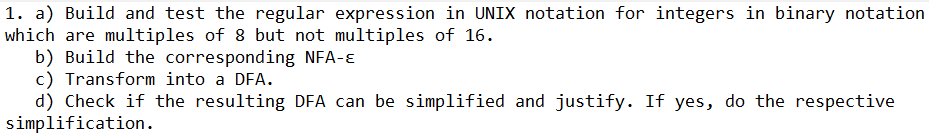 1. a) Build and test the regular expression in UNIX notation for integers in binary notation which are multiples of 8 but not multiples of 16.
b) Build the corresponding NFA-ε
c) Transform into a DFA.
d) Check if the resulting DFA can be simplified and justify. If yes, do the respective simplification.